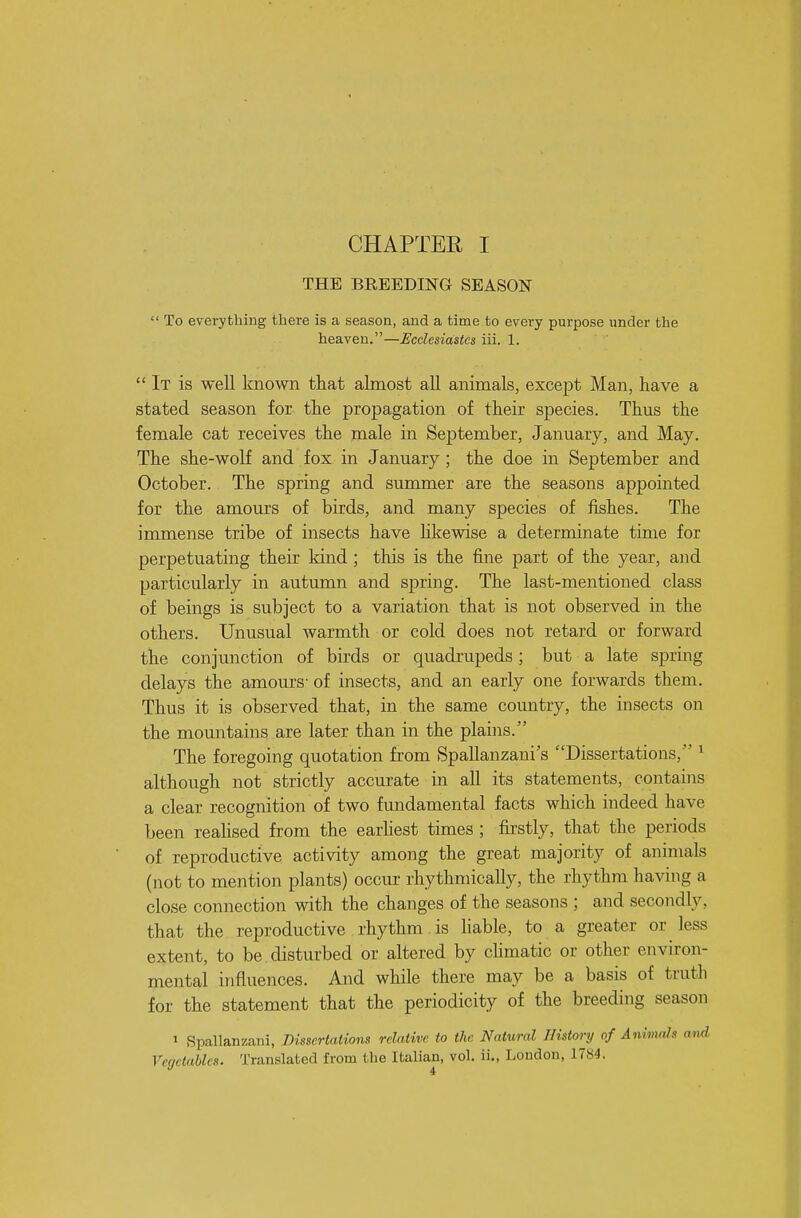 CHAPTER I

THE BREEDING SEASON

" To everything there is a season, and a time to every purpose under the heaven."—Ecclesiastes iii. 1.

" It is well known that almost all animals, except Man, have a stated season for the propagation of their species. Thus the female cat receives the male in September, January, and May. The she-wolf and fox in January ; the doe in September and October. The spring and summer are the seasons appointed for the amours of birds, and many species of fishes. The immense tribe of insects have likewise a determinate time for perpetuating their kind ; this is the fine part of the year, and particularly in autumn and spring. The last-mentioned class of beings is subject to a variation that is not observed in the others. Unusual warmth or cold does not retard or forward the conjunction of birds or quadrupeds ; but a late spring delays the amours of insects, and an early one forwards them. Thus it is observed that, in the same country, the insects on the mountains are later than in the plains."

The foregoing quotation from Spallanzani's "Dissertations," $^1$ although not strictly accurate in all its statements, contains a clear recognition of two fundamental facts which indeed have been realised from the earliest times ; firstly, that the periods of reproductive activity among the great majority of animals (not to mention plants) occur rhythmically, the rhythm having a close connection with the changes of the seasons ; and secondly, that the reproductive rhythm is liable, to a greater or less extent, to be disturbed or altered by climatic or other environmental influences. And while there may be a basis of truth for the statement that the periodicity of the breeding season

$^1$ Spallanzani, Dissertations relative to the Natural History of Animals and Vegetables. Translated from the Italian, vol. ii., London, 1784.

4